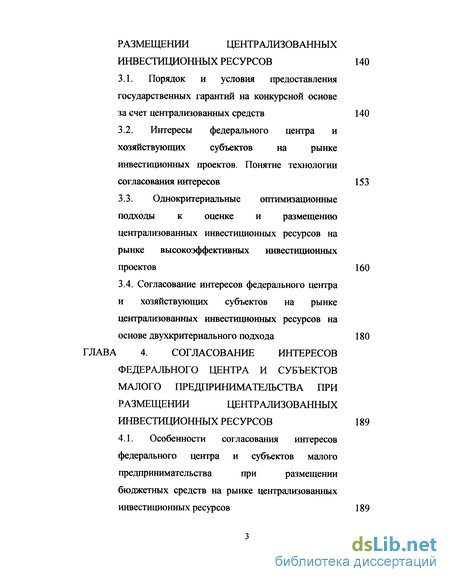 РАЗМЕЩЕНИИ ЦЕНТРАЛИЗОВАННЫХ ИНВЕСТИЦИОННЫХ РЕСУРСОВ 140

3.1. Порядок и условия предоставления государственных гарантий на конкурсной основе за счет централизованных средств 140

3.2. Интересы федерального центра и хозяйствующих субъектов на рынке инвестиционных проектов. Понятие технологии согласования интересов 153

3.3. Однокритериальные оптимизационные подходы к оценке и размещению централизованных инвестиционных ресурсов на рынке высокоэффективных инвестиционных проектов 160

3.4. Согласование интересов федерального центра и хозяйствующих субъектов на рынке централизованных инвестиционных ресурсов на основе двухкритериального подхода 180

ГЛАВА 4. СОГЛАСОВАНИЕ ИНТЕРЕСОВ ФЕДЕРАЛЬНОГО ЦЕНТРА И СУБЪЕКТОВ МАЛОГО ПРЕДПРИНИМАТЕЛЬСТВА ПРИ РАЗМЕЩЕНИИ ЦЕНТРАЛИЗОВАННЫХ ИНВЕСТИЦИОННЫХ РЕСУРСОВ 189

4.1. Особенности согласования интересов федерального центра и субъектов малого предпринимательства при размещении бюджетных средств на рынке централизованных инвестиционных ресурсов 189

3

dsLib.net
библиотека диссертаций